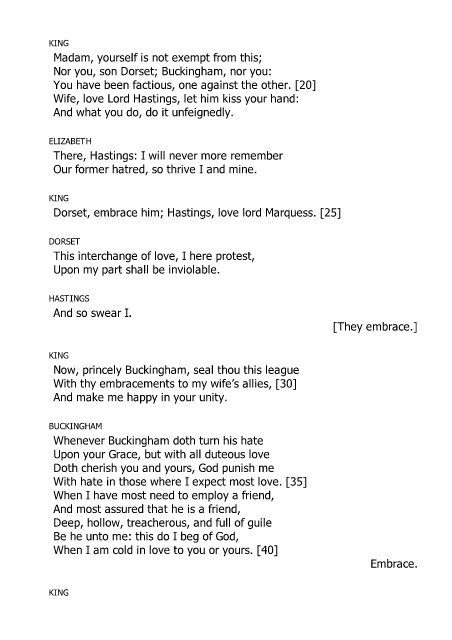 KING

Madam, yourself is not exempt from this;
Nor you, son Dorset; Buckingham, nor you:
You have been factious, one against the other. [20]
Wife, love Lord Hastings, let him kiss your hand:
And what you do, do it unfeignedly.

ELIZABETH

There, Hastings: I will never more remember
Our former hatred, so thrive I and mine.

KING

Dorset, embrace him; Hastings, love lord Marquess. [25]

DORSET

This interchange of love, I here protest,
Upon my part shall be inviolable.

HASTINGS

And so swear I.

[They embrace.]

KING

Now, princely Buckingham, seal thou this league
With thy embracements to my wife's allies, [30]
And make me happy in your unity.

BUCKINGHAM

Whenever Buckingham doth turn his hate
Upon your Grace, but with all duteous love
Doth cherish you and yours, God punish me
With hate in those where I expect most love. [35]
When I have most need to employ a friend,
And most assured that he is a friend,
Deep, hollow, treacherous, and full of guile
Be he unto me: this do I beg of God,
When I am cold in love to you or yours. [40]

Embrace.

KING